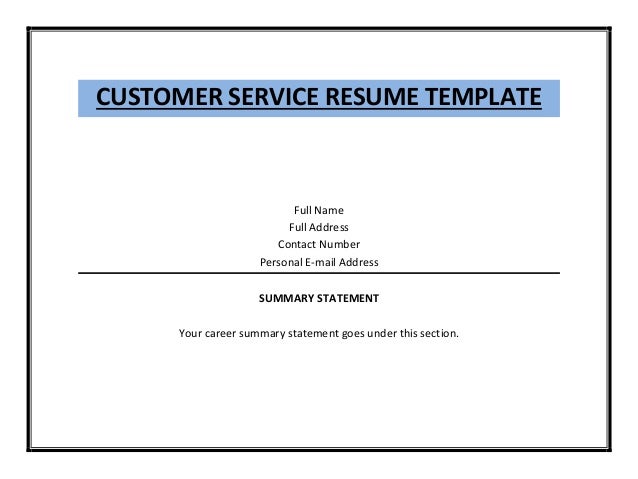 CUSTOMER SERVICE RESUME TEMPLATE

Full Name
Full Address
Contact Number
Personal E-mail Address

SUMMARY STATEMENT

Your career summary statement goes under this section.